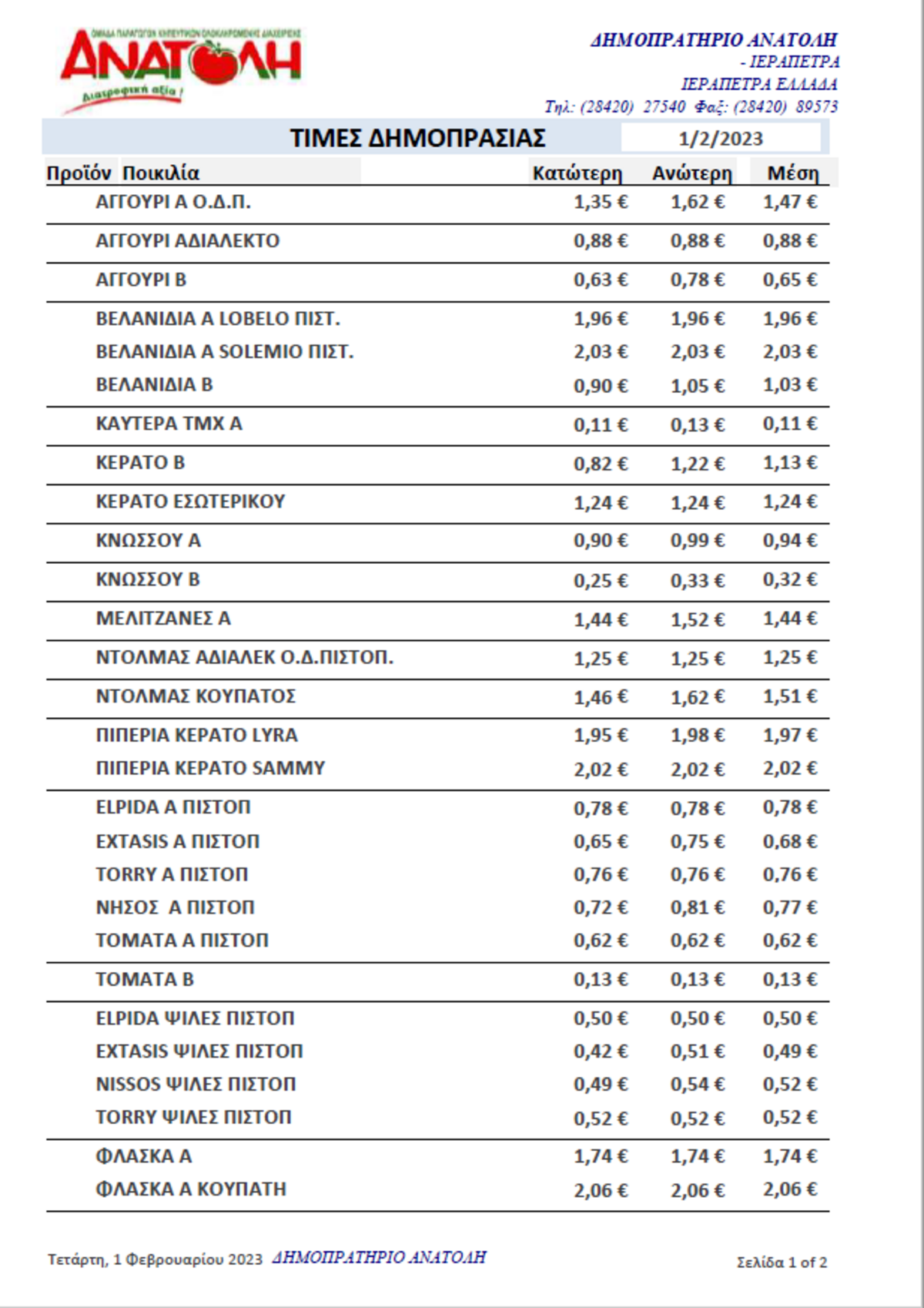 ΟΜΑΔΑ ΠΑΡΑΓΩΓΩΝ ΚΗΠΕΥΤΙΚΩΝ ΟΛΟΚΛΗΡΩΜΕΝΗΣ ΔΙΑΧΕΙΡΙΣΗΣ
ΑΝΑΤΟΛΗ
Διατροφική αξία !

ΔΗΜΟΠΡΑΤΗΡΙΟ ΑΝΑΤΟΛΗ
- ΙΕΡΑΠΕΤΡΑ
ΙΕΡΑΠΕΤΡΑ ΕΛΛΑΔΑ
Τηλ: (28420) 27540 Φαξ: (28420) 89573

ΤΙΜΕΣ ΔΗΜΟΠΡΑΣΙΑΣ 1/2/2023

| Προϊόν Ποικιλία | Κατώτερη | Ανώτερη | Μέση |
|---|---|---|---|
| ΑΓΓΟΥΡΙ Α Ο.Δ.Π. | 1,35 € | 1,62 € | 1,47 € |
| ΑΓΓΟΥΡΙ ΑΔΙΑΛΕΚΤΟ | 0,88 € | 0,88 € | 0,88 € |
| ΑΓΓΟΥΡΙ Β | 0,63 € | 0,78 € | 0,65 € |
| ΒΕΛΑΝΙΔΙΑ Α LOBELO ΠΙΣΤ. | 1,96 € | 1,96 € | 1,96 € |
| ΒΕΛΑΝΙΔΙΑ Α SOLEMIO ΠΙΣΤ. | 2,03 € | 2,03 € | 2,03 € |
| ΒΕΛΑΝΙΔΙΑ Β | 0,90 € | 1,05 € | 1,03 € |
| ΚΑΥΤΕΡΑ ΤΜΧ Α | 0,11 € | 0,13 € | 0,11 € |
| ΚΕΡΑΤΟ Β | 0,82 € | 1,22 € | 1,13 € |
| ΚΕΡΑΤΟ ΕΣΩΤΕΡΙΚΟΥ | 1,24 € | 1,24 € | 1,24 € |
| ΚΝΩΣΣΟΥ Α | 0,90 € | 0,99 € | 0,94 € |
| ΚΝΩΣΣΟΥ Β | 0,25 € | 0,33 € | 0,32 € |
| ΜΕΛΙΤΖΑΝΕΣ Α | 1,44 € | 1,52 € | 1,44 € |
| ΝΤΟΛΜΑΣ ΑΔΙΑΛΕΚ Ο.Δ.ΠΙΣΤΟΠ. | 1,25 € | 1,25 € | 1,25 € |
| ΝΤΟΛΜΑΣ ΚΟΥΠΑΤΟΣ | 1,46 € | 1,62 € | 1,51 € |
| ΠΙΠΕΡΙΑ ΚΕΡΑΤΟ LYRA | 1,95 € | 1,98 € | 1,97 € |
| ΠΙΠΕΡΙΑ ΚΕΡΑΤΟ SAMMY | 2,02 € | 2,02 € | 2,02 € |
| ELPIDA Α ΠΙΣΤΟΠ | 0,78 € | 0,78 € | 0,78 € |
| EXTASIS Α ΠΙΣΤΟΠ | 0,65 € | 0,75 € | 0,68 € |
| TORRY Α ΠΙΣΤΟΠ | 0,76 € | 0,76 € | 0,76 € |
| ΝΗΣΟΣ Α ΠΙΣΤΟΠ | 0,72 € | 0,81 € | 0,77 € |
| ΤΟΜΑΤΑ Α ΠΙΣΤΟΠ | 0,62 € | 0,62 € | 0,62 € |
| ΤΟΜΑΤΑ Β | 0,13 € | 0,13 € | 0,13 € |
| ELPIDA ΨΙΛΕΣ ΠΙΣΤΟΠ | 0,50 € | 0,50 € | 0,50 € |
| EXTASIS ΨΙΛΕΣ ΠΙΣΤΟΠ | 0,42 € | 0,51 € | 0,49 € |
| NISSOS ΨΙΛΕΣ ΠΙΣΤΟΠ | 0,49 € | 0,54 € | 0,52 € |
| TORRY ΨΙΛΕΣ ΠΙΣΤΟΠ | 0,52 € | 0,52 € | 0,52 € |
| ΦΛΑΣΚΑ Α | 1,74 € | 1,74 € | 1,74 € |
| ΦΛΑΣΚΑ Α ΚΟΥΠΑΤΗ | 2,06 € | 2,06 € | 2,06 € |

Τετάρτη, 1 Φεβρουαρίου 2023 ΔΗΜΟΠΡΑΤΗΡΙΟ ΑΝΑΤΟΛΗ
Σελίδα 1 of 2